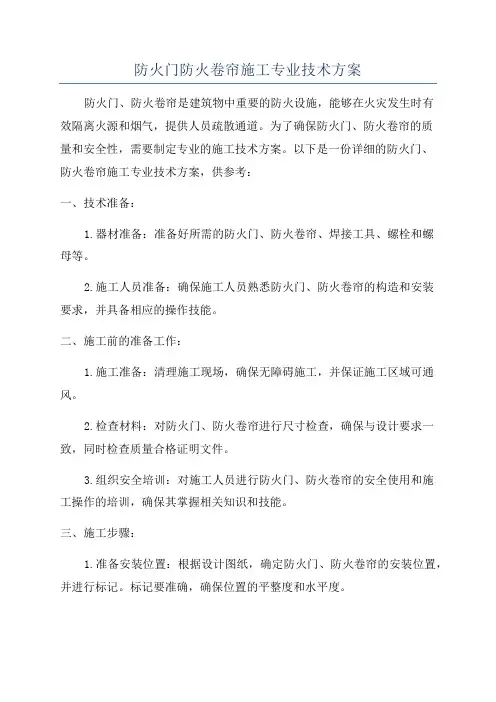 防火门防火卷帘施工专业技术方案

防火门、防火卷帘是建筑物中重要的防火设施，能够在火灾发生时有效隔离火源和烟气，提供人员疏散通道。为了确保防火门、防火卷帘的质量和安全性，需要制定专业的施工技术方案。以下是一份详细的防火门、防火卷帘施工专业技术方案，供参考：

一、技术准备：

1.器材准备：准备好所需的防火门、防火卷帘、焊接工具、螺栓和螺母等。

2.施工人员准备：确保施工人员熟悉防火门、防火卷帘的构造和安装要求，并具备相应的操作技能。

二、施工前的准备工作：

1.施工准备：清理施工现场，确保无障碍施工，并保证施工区域可通风。

2.检查材料：对防火门、防火卷帘进行尺寸检查，确保与设计要求一致，同时检查质量合格证明文件。

3.组织安全培训：对施工人员进行防火门、防火卷帘的安全使用和施工操作的培训，确保其掌握相关知识和技能。

三、施工步骤：

1.准备安装位置：根据设计图纸，确定防火门、防火卷帘的安装位置，并进行标记。标记要准确，确保位置的平整度和水平度。